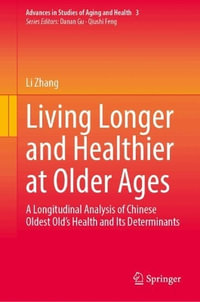 Advances in Studies of Aging and Health 3
Series Editors: Danan Gu · Qiushi Feng

Li Zhang

Living Longer and Healthier at Older Ages

A Longitudinal Analysis of Chinese Oldest Old's Health and Its Determinants

Springer